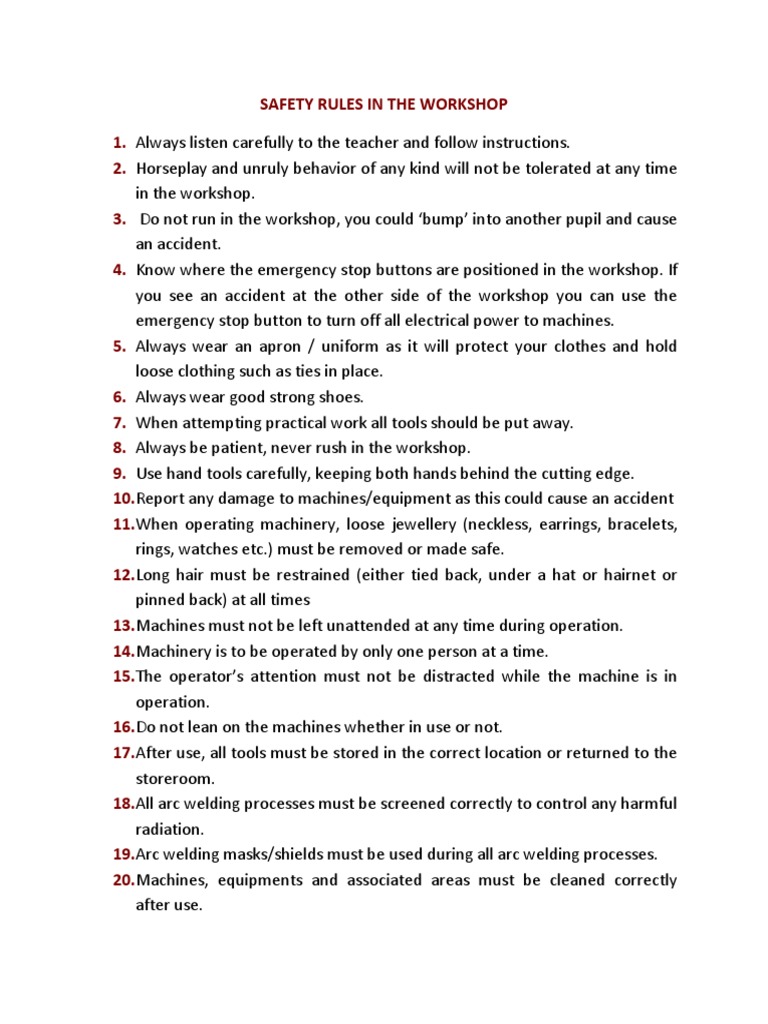 SAFETY RULES IN THE WORKSHOP

1. Always listen carefully to the teacher and follow instructions.

2. Horseplay and unruly behavior of any kind will not be tolerated at any time in the workshop.

3. Do not run in the workshop, you could 'bump' into another pupil and cause an accident.

4. Know where the emergency stop buttons are positioned in the workshop. If you see an accident at the other side of the workshop you can use the emergency stop button to turn off all electrical power to machines.

5. Always wear an apron / uniform as it will protect your clothes and hold loose clothing such as ties in place.

6. Always wear good strong shoes.

7. When attempting practical work all tools should be put away.

8. Always be patient, never rush in the workshop.

9. Use hand tools carefully, keeping both hands behind the cutting edge.

10. Report any damage to machines/equipment as this could cause an accident

11. When operating machinery, loose jewellery (neckless, earrings, bracelets, rings, watches etc.) must be removed or made safe.

12. Long hair must be restrained (either tied back, under a hat or hairnet or pinned back) at all times

13. Machines must not be left unattended at any time during operation.

14. Machinery is to be operated by only one person at a time.

15. The operator's attention must not be distracted while the machine is in operation.

16. Do not lean on the machines whether in use or not.

17. After use, all tools must be stored in the correct location or returned to the storeroom.

18. All arc welding processes must be screened correctly to control any harmful radiation.

19. Arc welding masks/shields must be used during all arc welding processes.

20. Machines, equipments and associated areas must be cleaned correctly after use.